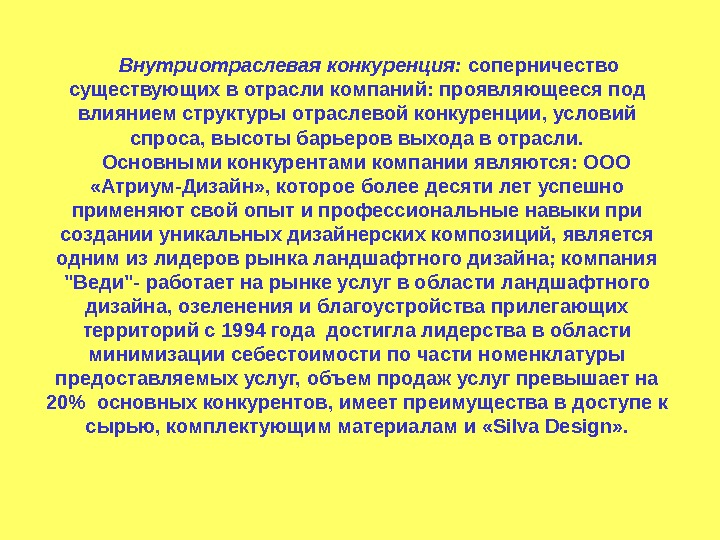 Внутриотраслевая конкуренция: соперничество существующих в отрасли компаний: проявляющееся под влиянием структуры отраслевой конкуренции, условий спроса, высоты барьеров выхода в отрасли.

Основными конкурентами компании являются: ООО «Атриум-Дизайн», которое более десяти лет успешно применяют свой опыт и профессиональные навыки при создании уникальных дизайнерских композиций, является одним из лидеров рынка ландшафтного дизайна; компания "Веди"- работает на рынке услуг в области ландшафтного дизайна, озеленения и благоустройства прилегающих территорий с 1994 года достигла лидерства в области минимизации себестоимости по части номенклатуры предоставляемых услуг, объем продаж услуг превышает на 20% основных конкурентов, имеет преимущества в доступе к сырью, комплектующим материалам и «Silva Design».